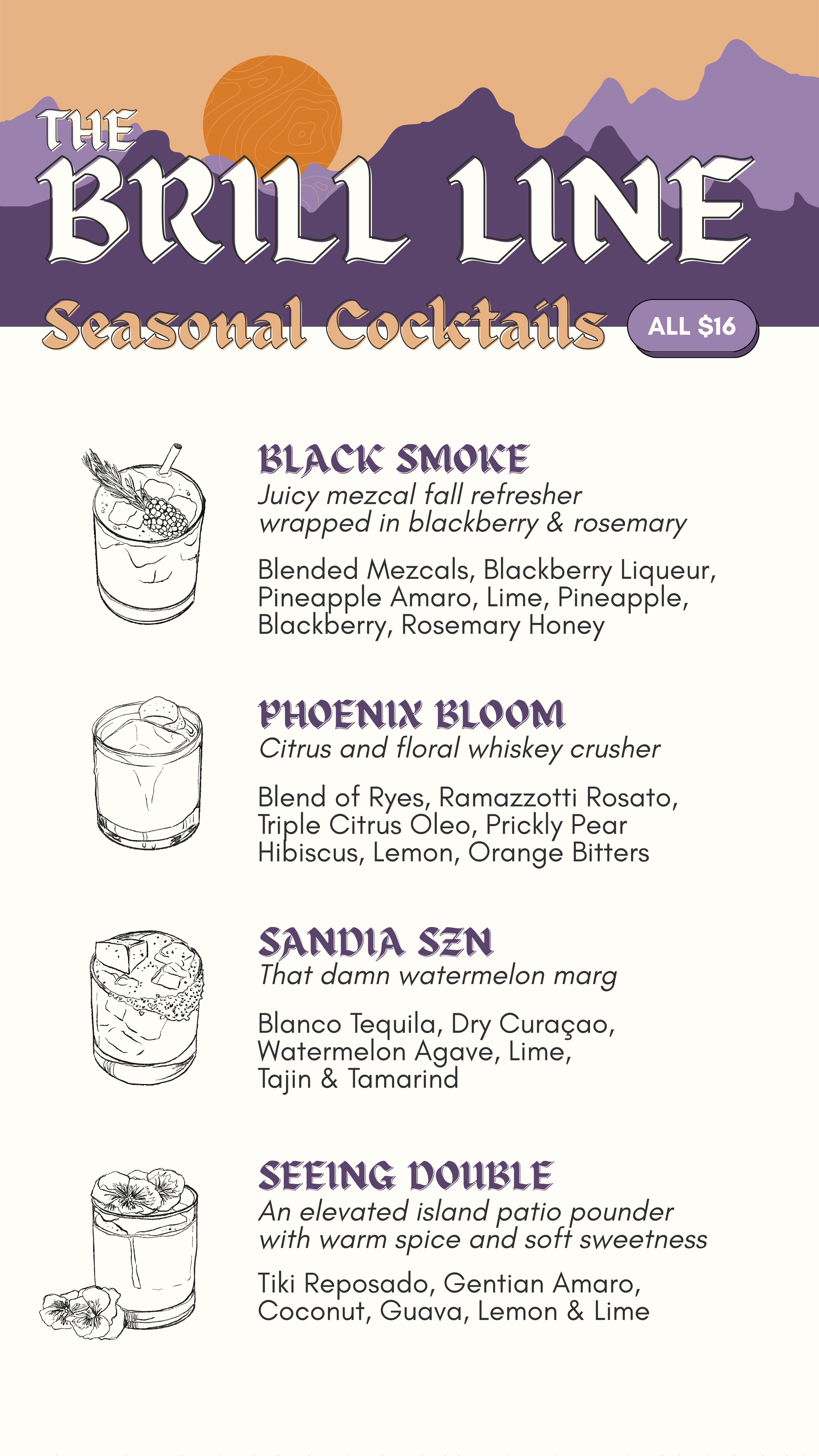 THE
BRILL LINE

Seasonal Cocktails

ALL $16

BLACK SMOKE

Juicy mezcal fall refresher wrapped in blackberry & rosemary

Blended Mezcals, Blackberry Liqueur, Pineapple Amaro, Lime, Pineapple, Blackberry, Rosemary Honey

PHOENIX BLOOM

Citrus and floral whiskey crusher

Blend of Ryes, Ramazzotti Rosato, Triple Citrus Oleo, Prickly Pear Hibiscus, Lemon, Orange Bitters

SANDIA SZN

That damn watermelon marg

Blanco Tequila, Dry Curaçao, Watermelon Agave, Lime, Tajin & Tamarind

SEEING DOUBLE

An elevated island patio pounder with warm spice and soft sweetness

Tiki Reposado, Gentian Amaro, Coconut, Guava, Lemon & Lime